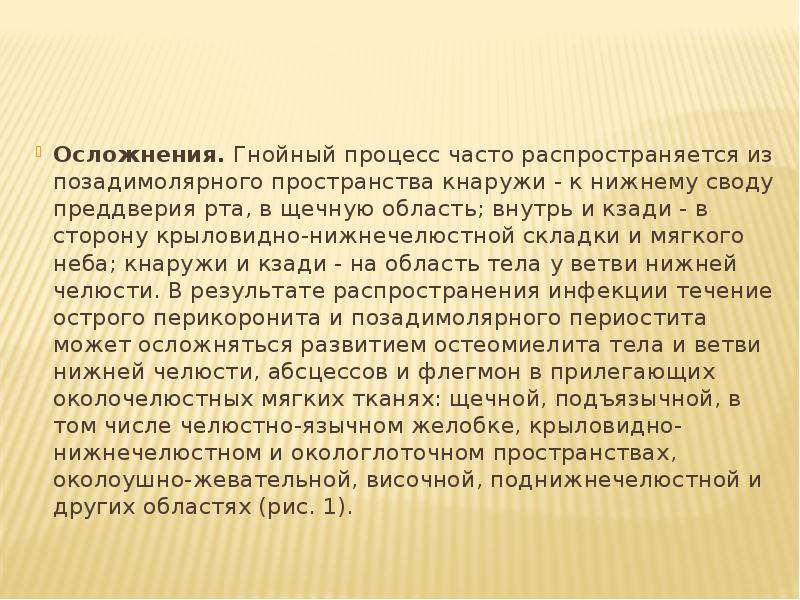 Осложнения. Гнойный процесс часто распространяется из позадимолярного пространства кнаружи - к нижнему своду преддверия рта, в щечную область; внутрь и кзади - в сторону крыловидно-нижнечелюстной складки и мягкого неба; кнаружи и кзади - на область тела у ветви нижней челюсти. В результате распространения инфекции течение острого перикоронита и позадимолярного периостита может осложняться развитием остеомиелита тела и ветви нижней челюсти, абсцессов и флегмон в прилегающих околочелюстных мягких тканях: щечной, подъязычной, в том числе челюстно-язычном желобке, крыловидно-нижнечелюстном и окологлоточном пространствах, околоушно-жевательной, височной, поднижнечелюстной и других областях (рис. 1).